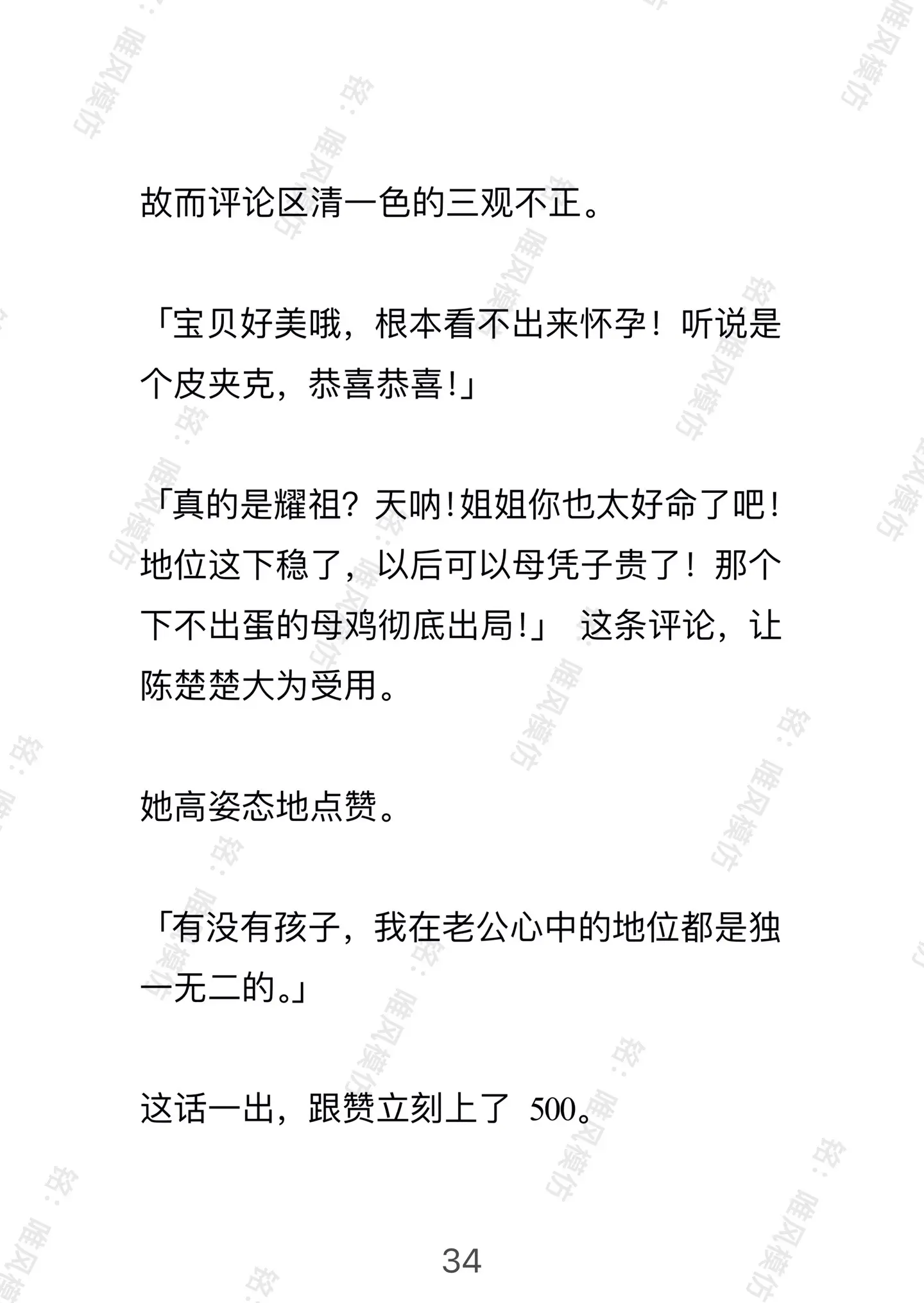 故而评论区清一色的三观不正。

「宝贝好美哦，根本看不出来怀孕！听说是个皮夹克，恭喜恭喜!」

「真的是耀祖？天呐!姐姐你也太好命了吧!地位这下稳了，以后可以母凭子贵了！那个下不出蛋的母鸡彻底出局!」 这条评论，让陈楚楚大为受用。

她高姿态地点赞。

「有没有孩子，我在老公心中的地位都是独一无二的。」

这话一出，跟赞立刻上了 500。

34